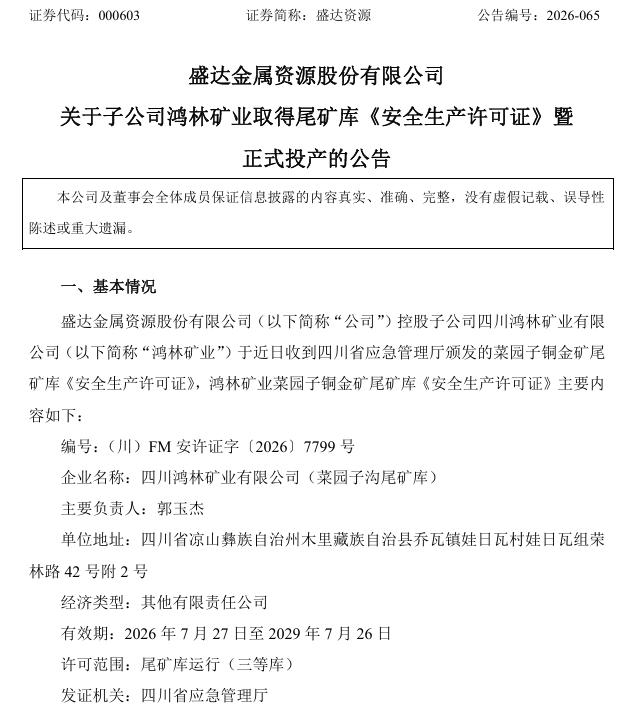 证券代码：000603　　证券简称：盛达资源　　公告编号：2026-065

盛达金属资源股份有限公司
关于子公司鸿林矿业取得尾矿库《安全生产许可证》暨正式投产的公告

本公司及董事会全体成员保证信息披露的内容真实、准确、完整，没有虚假记载、误导性陈述或重大遗漏。

一、基本情况

盛达金属资源股份有限公司（以下简称“公司”）控股子公司四川鸿林矿业有限公司（以下简称“鸿林矿业”）于近日收到四川省应急管理厅颁发的菜园子铜金矿尾矿库《安全生产许可证》，鸿林矿业菜园子铜金矿尾矿库《安全生产许可证》主要内容如下：

编号：（川）FM 安许证字〔2026〕7799 号

企业名称：四川鸿林矿业有限公司（菜园子沟尾矿库）

主要负责人：郭玉杰

单位地址：四川省凉山彝族自治州木里藏族自治县乔瓦镇娃日瓦村娃日瓦组荣林路 42 号附 2 号

经济类型：其他有限责任公司

有效期：2026 年 7 月 27 日至 2029 年 7 月 26 日

许可范围：尾矿库运行（三等库）

发证机关：四川省应急管理厅